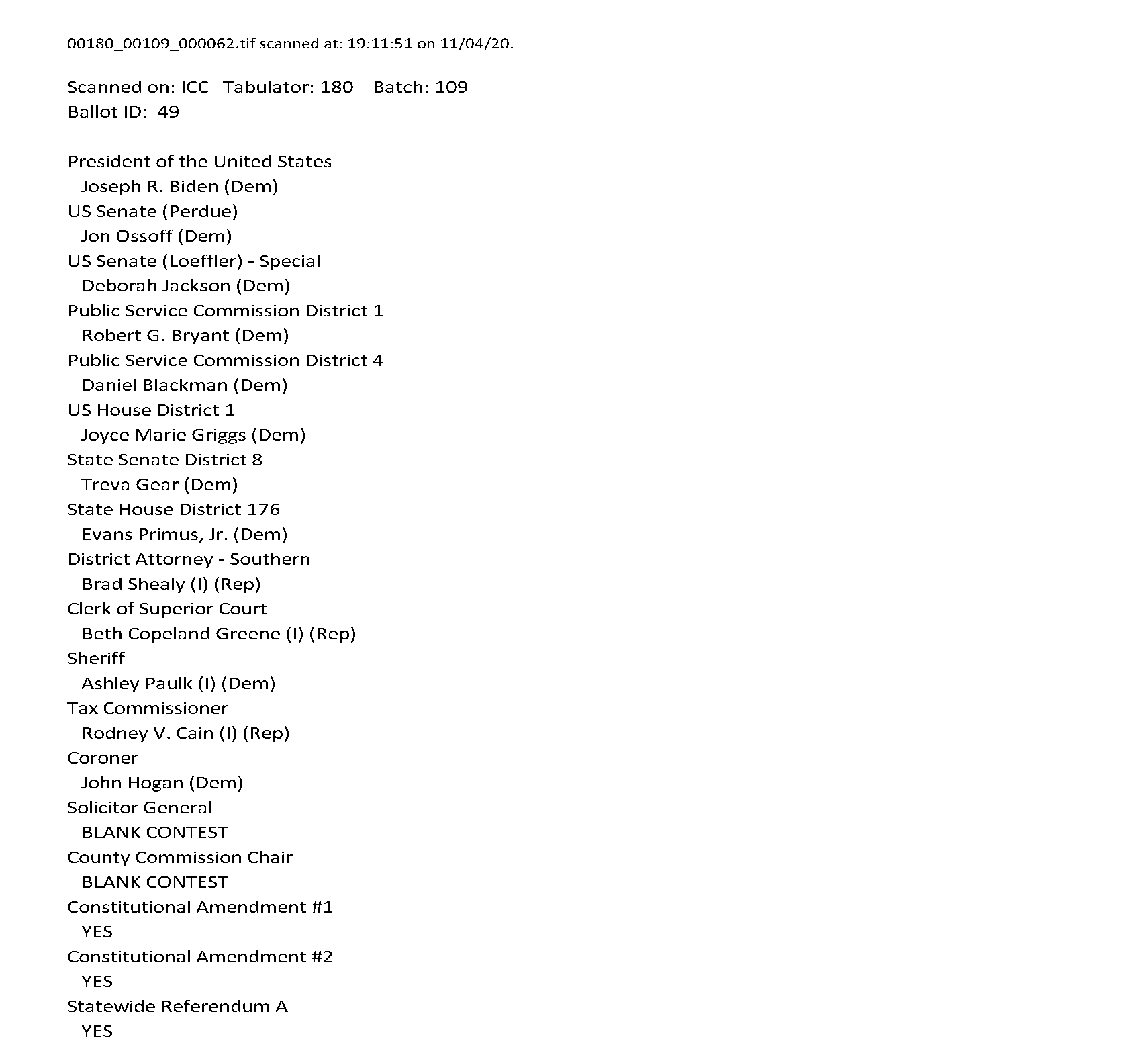 00180_00109_000062.tif scanned at: 19:11:51 on 11/04/20.

Scanned on: ICC Tabulator: 180 Batch: 109
Ballot ID: 49

President of the United States
Joseph R. Biden (Dem)
US Senate (Perdue)
Jon Ossoff (Dem)
US Senate (Loeffler) - Special
Deborah Jackson (Dem)
Public Service Commission District 1
Robert G. Bryant (Dem)
Public Service Commission District 4
Daniel Blackman (Dem)
US House District 1
Joyce Marie Griggs (Dem)
State Senate District 8
Treva Gear (Dem)
State House District 176
Evans Primus, Jr. (Dem)
District Attorney - Southern
Brad Shealy (I) (Rep)
Clerk of Superior Court
Beth Copeland Greene (I) (Rep)
Sheriff
Ashley Paulk (I) (Dem)
Tax Commissioner
Rodney V. Cain (I) (Rep)
Coroner
John Hogan (Dem)
Solicitor General
BLANK CONTEST
County Commission Chair
BLANK CONTEST
Constitutional Amendment #1
YES
Constitutional Amendment #2
YES
Statewide Referendum A
YES